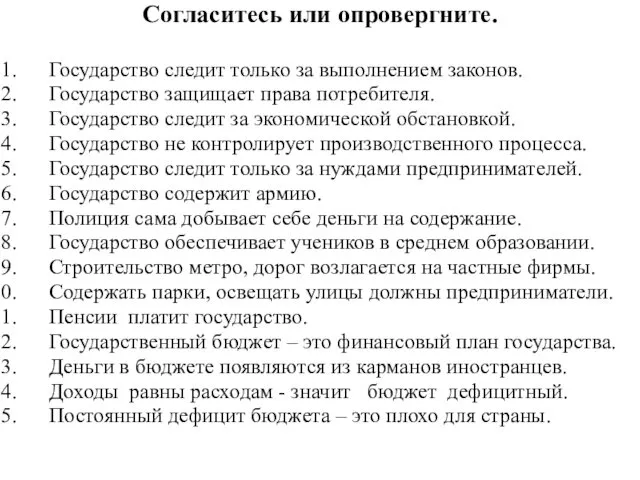 Согласитесь или опровергните.

1. Государство следит только за выполнением законов.
2. Государство защищает права потребителя.
3. Государство следит за экономической обстановкой.
4. Государство не контролирует производственного процесса.
5. Государство следит только за нуждами предпринимателей.
6. Государство содержит армию.
7. Полиция сама добывает себе деньги на содержание.
8. Государство обеспечивает учеников в среднем образовании.
9. Строительство метро, дорог возлагается на частные фирмы.
0. Содержать парки, освещать улицы должны предприниматели.
1. Пенсии платит государство.
2. Государственный бюджет – это финансовый план государства.
3. Деньги в бюджете появляются из карманов иностранцев.
4. Доходы равны расходам - значит бюджет дефицитный.
5. Постоянный дефицит бюджета – это плохо для страны.